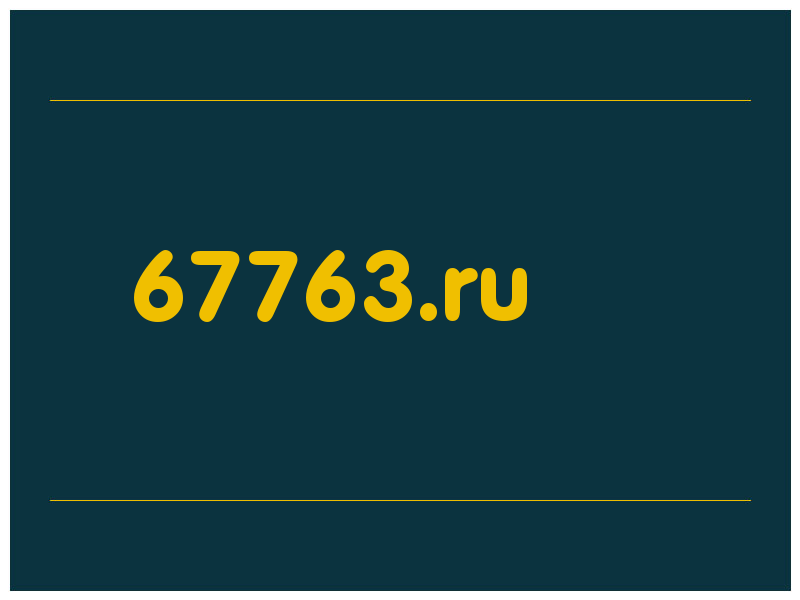 67763.ru